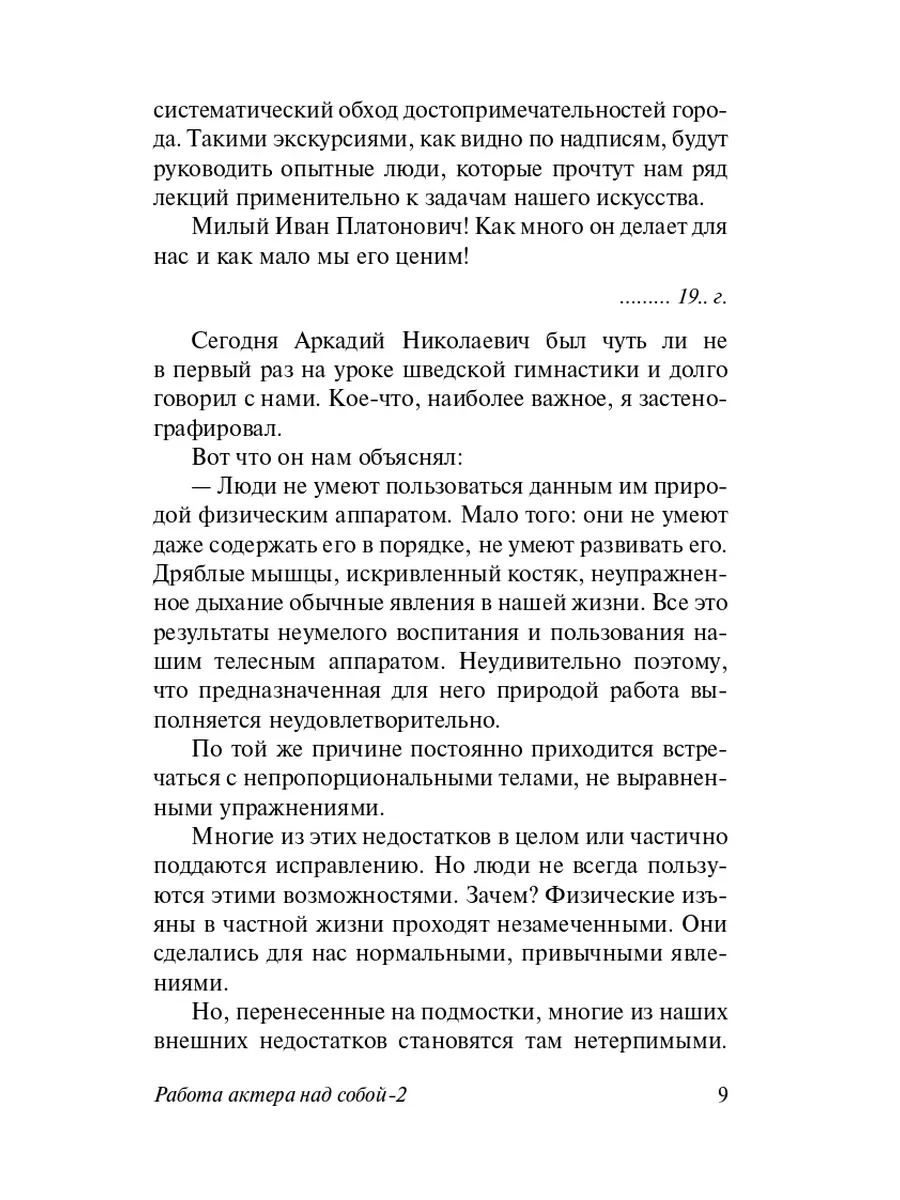 систематический обход достопримечательностей города. Такими экскурсиями, как видно по надписям, будут руководить опытные люди, которые прочтут нам ряд лекций применительно к задачам нашего искусства.

Милый Иван Платонович! Как много он делает для нас и как мало мы его ценим!

......... 19.. г.

Сегодня Аркадий Николаевич был чуть ли не в первый раз на уроке шведской гимнастики и долго говорил с нами. Кое-что, наиболее важное, я застенографировал.

Вот что он нам объяснял:

— Люди не умеют пользоваться данным им природой физическим аппаратом. Мало того: они не умеют даже содержать его в порядке, не умеют развивать его. Дряблые мышцы, искривленный костяк, неупражненное дыхание обычные явления в нашей жизни. Все это результаты неумелого воспитания и пользования нашим телесным аппаратом. Неудивительно поэтому, что предназначенная для него природой работа выполняется неудовлетворительно.

По той же причине постоянно приходится встречаться с непропорциональными телами, не выравненными упражнениями.

Многие из этих недостатков в целом или частично поддаются исправлению. Но люди не всегда пользуются этими возможностями. Зачем? Физические изъяны в частной жизни проходят незамеченными. Они сделались для нас нормальными, привычными явлениями.

Но, перенесенные на подмостки, многие из наших внешних недостатков становятся там нетерпимыми.

Работа актера над собой-2 9